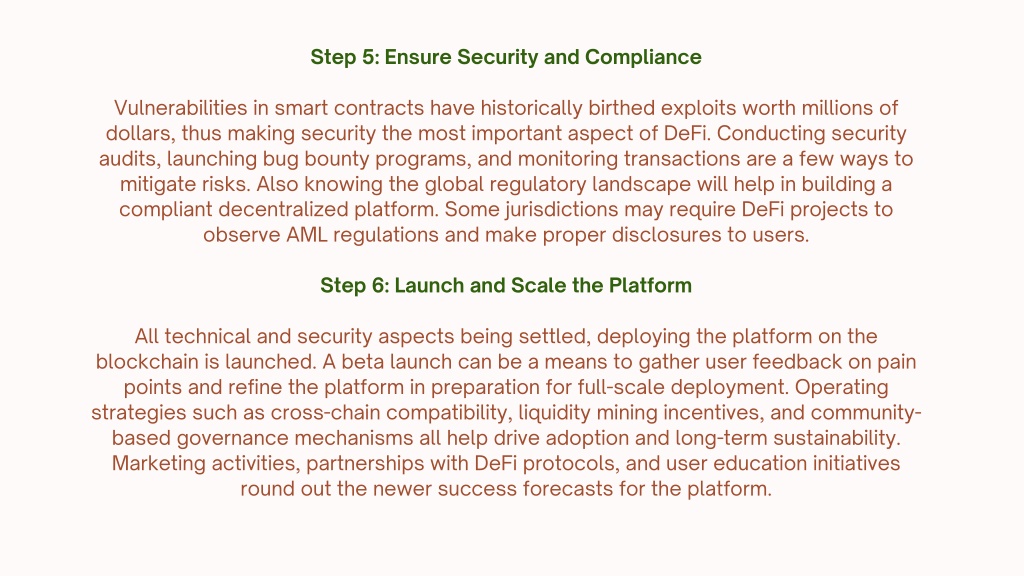 Step 5: Ensure Security and Compliance

Vulnerabilities in smart contracts have historically birthed exploits worth millions of dollars, thus making security the most important aspect of DeFi. Conducting security audits, launching bug bounty programs, and monitoring transactions are a few ways to mitigate risks. Also knowing the global regulatory landscape will help in building a compliant decentralized platform. Some jurisdictions may require DeFi projects to observe AML regulations and make proper disclosures to users.

Step 6: Launch and Scale the Platform

All technical and security aspects being settled, deploying the platform on the blockchain is launched. A beta launch can be a means to gather user feedback on pain points and refine the platform in preparation for full-scale deployment. Operating strategies such as cross-chain compatibility, liquidity mining incentives, and community-based governance mechanisms all help drive adoption and long-term sustainability. Marketing activities, partnerships with DeFi protocols, and user education initiatives round out the newer success forecasts for the platform.